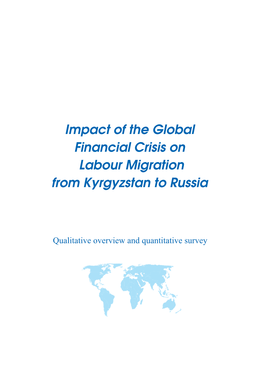 Impact of the Global Financial Crisis on Labour Migration from Kyrgyzstan to Russia

Qualitative overview and quantitative survey